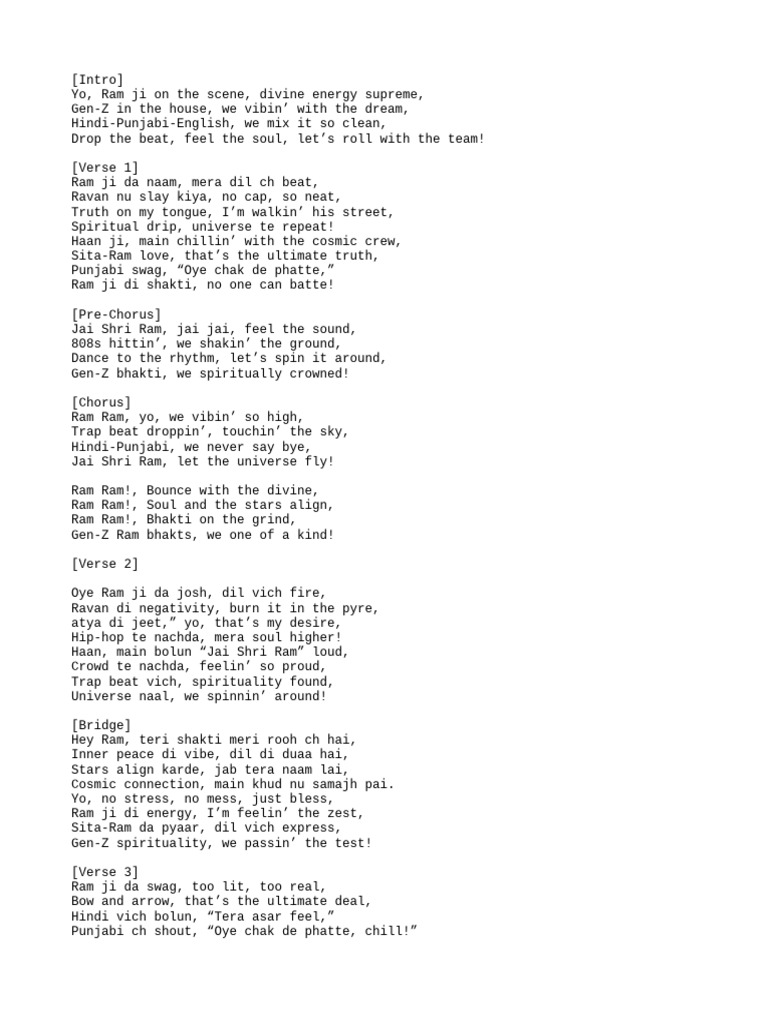 [Intro]
Yo, Ram ji on the scene, divine energy supreme,
Gen-Z in the house, we vibin' with the dream,
Hindi-Punjabi-English, we mix it so clean,
Drop the beat, feel the soul, let's roll with the team!

[Verse 1]
Ram ji da naam, mera dil ch beat,
Ravan nu slay kiya, no cap, so neat,
Truth on my tongue, I'm walkin' his street,
Spiritual drip, universe te repeat!
Haan ji, main chillin' with the cosmic crew,
Sita-Ram love, that's the ultimate truth,
Punjabi swag, "Oye chak de phatte,"
Ram ji di shakti, no one can batte!

[Pre-Chorus]
Jai Shri Ram, jai jai, feel the sound,
808s hittin', we shakin' the ground,
Dance to the rhythm, let's spin it around,
Gen-Z bhakti, we spiritually crowned!

[Chorus]
Ram Ram, yo, we vibin' so high,
Trap beat droppin', touchin' the sky,
Hindi-Punjabi, we never say bye,
Jai Shri Ram, let the universe fly!

Ram Ram!, Bounce with the divine,
Ram Ram!, Soul and the stars align,
Ram Ram!, Bhakti on the grind,
Gen-Z Ram bhakts, we one of a kind!

[Verse 2]

Oye Ram ji da josh, dil vich fire,
Ravan di negativity, burn it in the pyre,
atya di jeet," yo, that's my desire,
Hip-hop te nachda, mera soul higher!
Haan, main bolun "Jai Shri Ram" loud,
Crowd te nachda, feelin' so proud,
Trap beat vich, spirituality found,
Universe naal, we spinnin' around!

[Bridge]
Hey Ram, teri shakti meri rooh ch hai,
Inner peace di vibe, dil di duaa hai,
Stars align karde, jab tera naam lai,
Cosmic connection, main khud nu samajh pai.
Yo, no stress, no mess, just bless,
Ram ji di energy, I'm feelin' the zest,
Sita-Ram da pyaar, dil vich express,
Gen-Z spirituality, we passin' the test!

[Verse 3]
Ram ji da swag, too lit, too real,
Bow and arrow, that's the ultimate deal,
Hindi vich bolun, "Tera asar feel,"
Punjabi ch shout, "Oye chak de phatte, chill!"